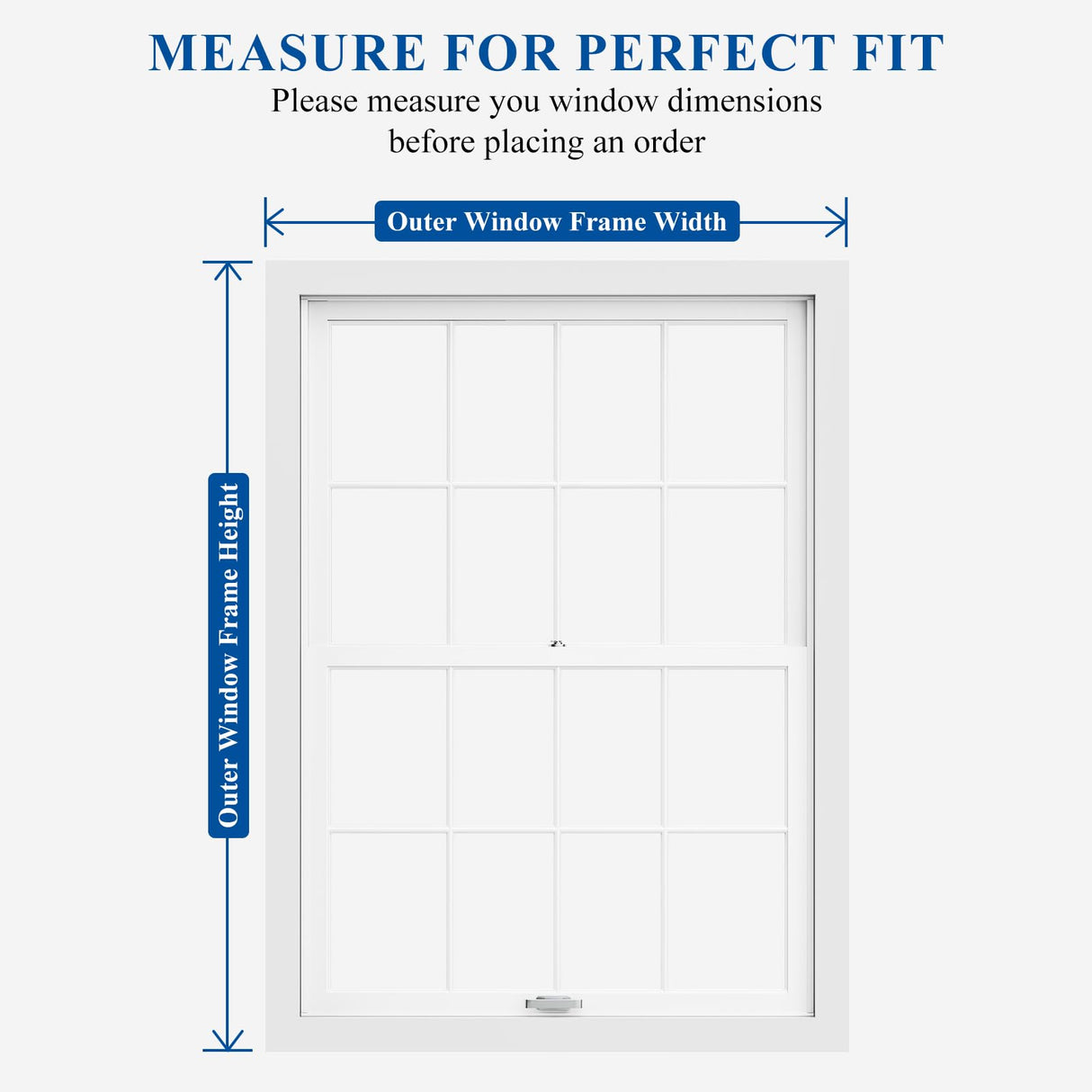 MEASURE FOR PERFECT FIT

Please measure you window dimensions before placing an order

Outer Window Frame Width

Outer Window Frame Height